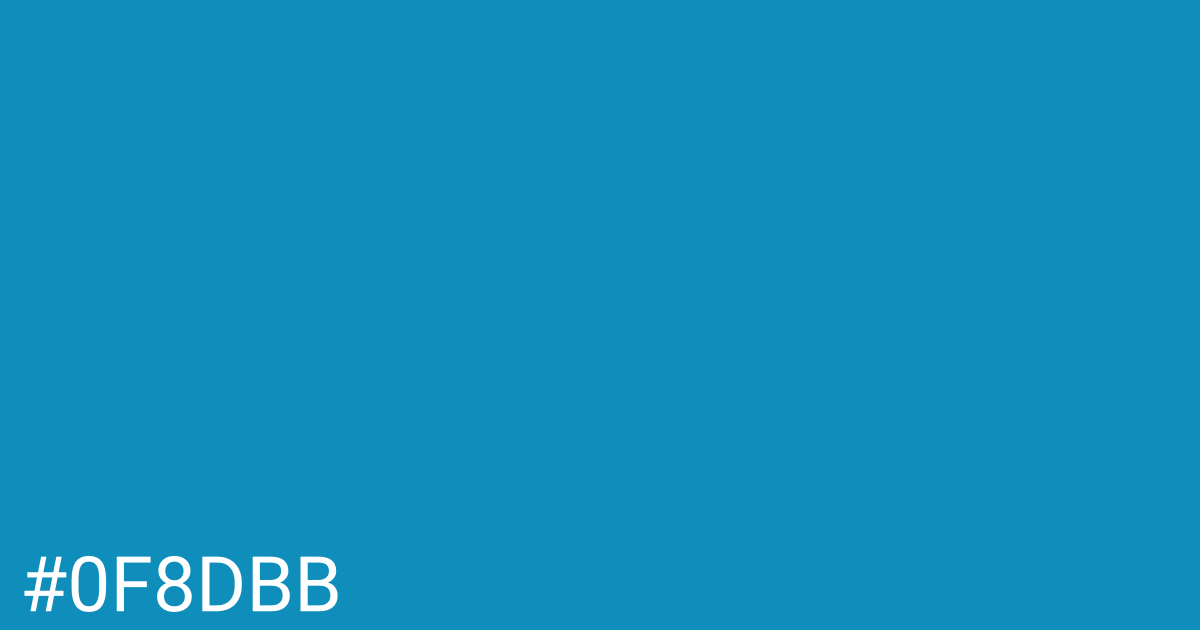 #0F8DBB